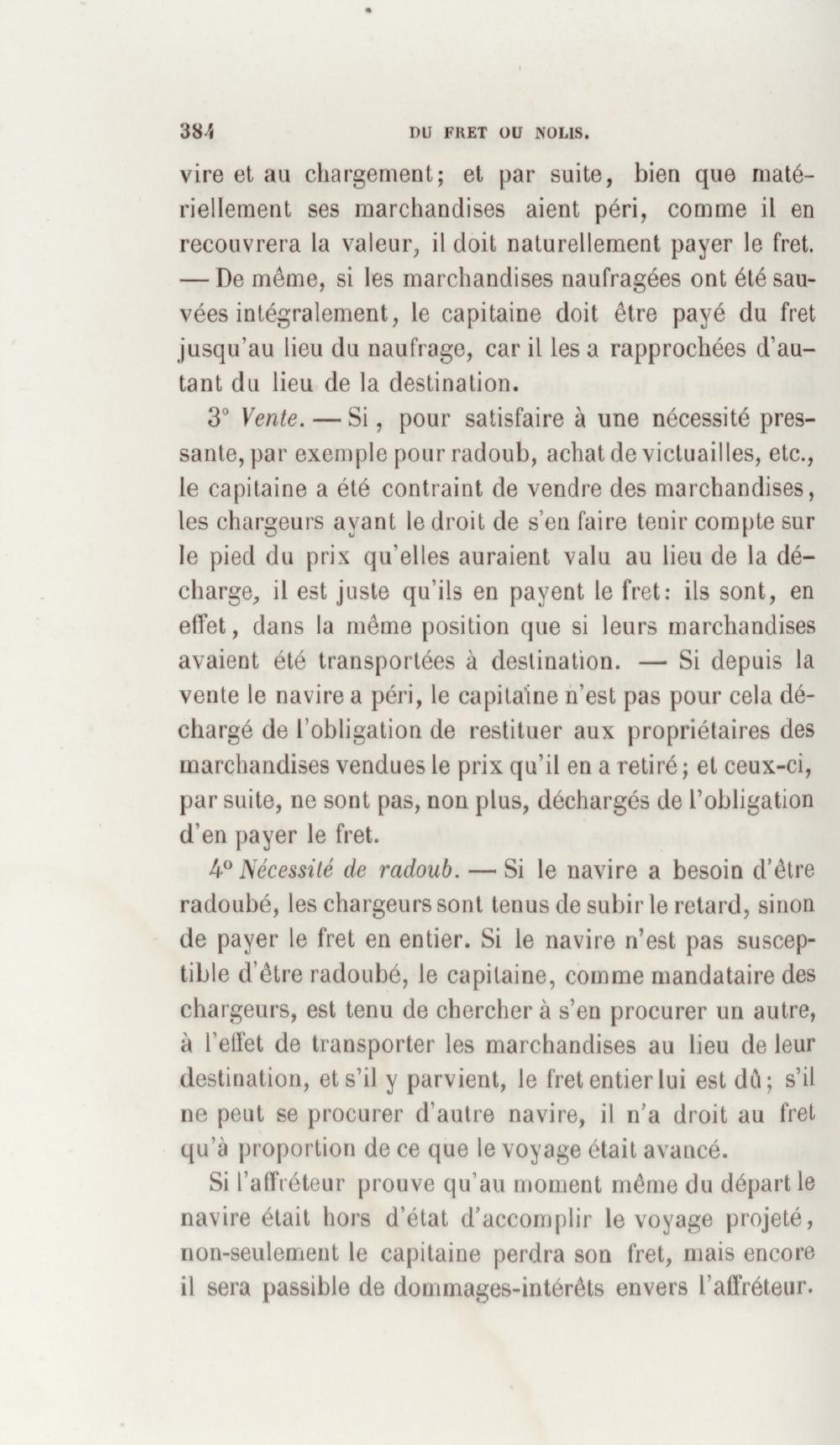 384 DU FRET OU NOLIS.

vire et au chargement; et par suite, bien que matériellement ses marchandises aient péri, comme il en recouvrera la valeur, il doit naturellement payer le fret. — De même, si les marchandises naufragées ont été sauvées intégralement, le capitaine doit être payé du fret jusqu'au lieu du naufrage, car il les a rapprochées d'autant du lieu de la destination.

3° Vente. — Si, pour satisfaire à une nécessité pressante, par exemple pour radoub, achat de victuailles, etc., le capitaine a été contraint de vendre des marchandises, les chargeurs ayant le droit de s'en faire tenir compte sur le pied du prix qu'elles auraient valu au lieu de la décharge, il est juste qu'ils en payent le fret: ils sont, en effet, dans la même position que si leurs marchandises avaient été transportées à destination. — Si depuis la vente le navire a péri, le capitaine n'est pas pour cela déchargé de l'obligation de restituer aux propriétaires des marchandises vendues le prix qu'il en a retiré; et ceux-ci, par suite, ne sont pas, non plus, déchargés de l'obligation d'en payer le fret.

4° Nécessité de radoub. — Si le navire a besoin d'être radoubé, les chargeurs sont tenus de subir le retard, sinon de payer le fret en entier. Si le navire n'est pas susceptible d'être radoubé, le capitaine, comme mandataire des chargeurs, est tenu de chercher à s'en procurer un autre, à l'effet de transporter les marchandises au lieu de leur destination, et s'il y parvient, le fret entier lui est dû; s'il ne peut se procurer d'autre navire, il n'a droit au fret qu'à proportion de ce que le voyage était avancé.

Si l'affréteur prouve qu'au moment même du départ le navire était hors d'état d'accomplir le voyage projeté, non-seulement le capitaine perdra son fret, mais encore il sera passible de dommages-intérêts envers l'affréteur.